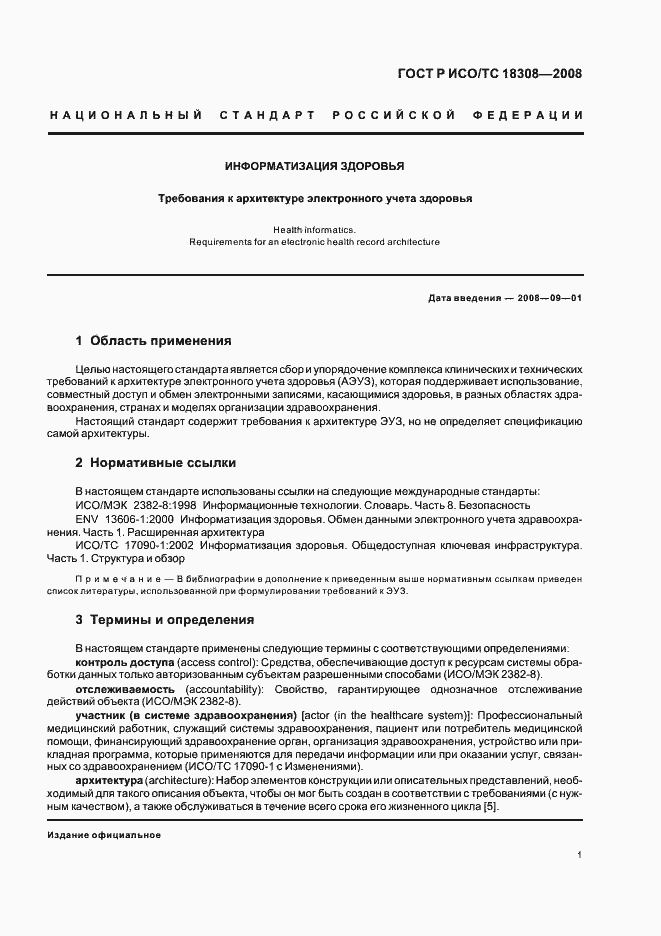 ГОСТ Р ИСО/ТС 18308—2008

НАЦИОНАЛЬНЫЙ СТАНДАРТ РОССИЙСКОЙ ФЕДЕРАЦИИ

ИНФОРМАТИЗАЦИЯ ЗДОРОВЬЯ

Требования к архитектуре электронного учета здоровья

Health informatics.
Requirements for an electronic health record architecture

Дата введения — 2008—09—01

1 Область применения

Целью настоящего стандарта является сбор и упорядочение комплекса клинических и технических требований к архитектуре электронного учета здоровья (АЭУЗ), которая поддерживает использование, совместный доступ и обмен электронными записями, касающимися здоровья, в разных областях здравоохранения, странах и моделях организации здравоохранения.

Настоящий стандарт содержит требования к архитектуре ЭУЗ, но не определяет спецификацию самой архитектуры.

2 Нормативные ссылки

В настоящем стандарте использованы ссылки на следующие международные стандарты:

ИСО/МЭК 2382-8:1998 Информационные технологии. Словарь. Часть 8. Безопасность

ENV 13606-1:2000 Информатизация здоровья. Обмен данными электронного учета здравоохранения. Часть 1. Расширенная архитектура

ИСО/ТС 17090-1:2002 Информатизация здоровья. Общедоступная ключевая инфраструктура. Часть 1. Структура и обзор

Примечание — В библиографии в дополнение к приведенным выше нормативным ссылкам приведен список литературы, использованной при формулировании требований к ЭУЗ.

3 Термины и определения

В настоящем стандарте применены следующие термины с соответствующими определениями:

контроль доступа (access control): Средства, обеспечивающие доступ к ресурсам системы обработки данных только авторизованным субъектам разрешенными способами (ИСО/МЭК 2382-8).

отслеживаемость (accountability): Свойство, гарантирующее однозначное отслеживание действий объекта (ИСО/МЭК 2382-8).

участник (в системе здравоохранения) [actor (in the healthcare system)]: Профессиональный медицинский работник, служащий системы здравоохранения, пациент или потребитель медицинской помощи, финансирующий здравоохранение орган, организация здравоохранения, устройство или прикладная программа, которые применяются для передачи информации или при оказании услуг, связанных со здравоохранением (ИСО/ТС 17090-1 с Изменениями).

архитектура (architecture): Набор элементов конструкции или описательных представлений, необходимый для такого описания объекта, чтобы он мог быть создан в соответствии с требованиями (с нужным качеством), а также обслуживаться в течение всего срока его жизненного цикла [5].

Издание официальное

1